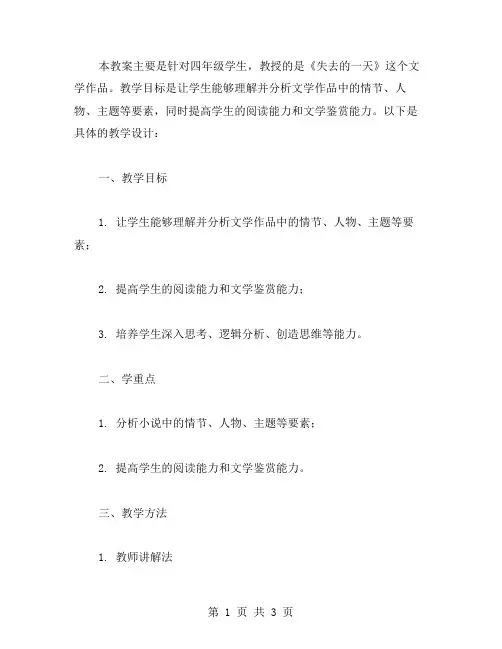 本教案主要是针对四年级学生，教授的是《失去的一天》这个文学作品。教学目标是让学生能够理解并分析文学作品中的情节、人物、主题等要素，同时提高学生的阅读能力和文学鉴赏能力。以下是具体的教学设计：

一、教学目标

1. 让学生能够理解并分析文学作品中的情节、人物、主题等要素；

2. 提高学生的阅读能力和文学鉴赏能力；

3. 培养学生深入思考、逻辑分析、创造思维等能力。

二、学重点

1. 分析小说中的情节、人物、主题等要素；

2. 提高学生的阅读能力和文学鉴赏能力。

三、教学方法

1. 教师讲解法

第 1 页 共 3 页